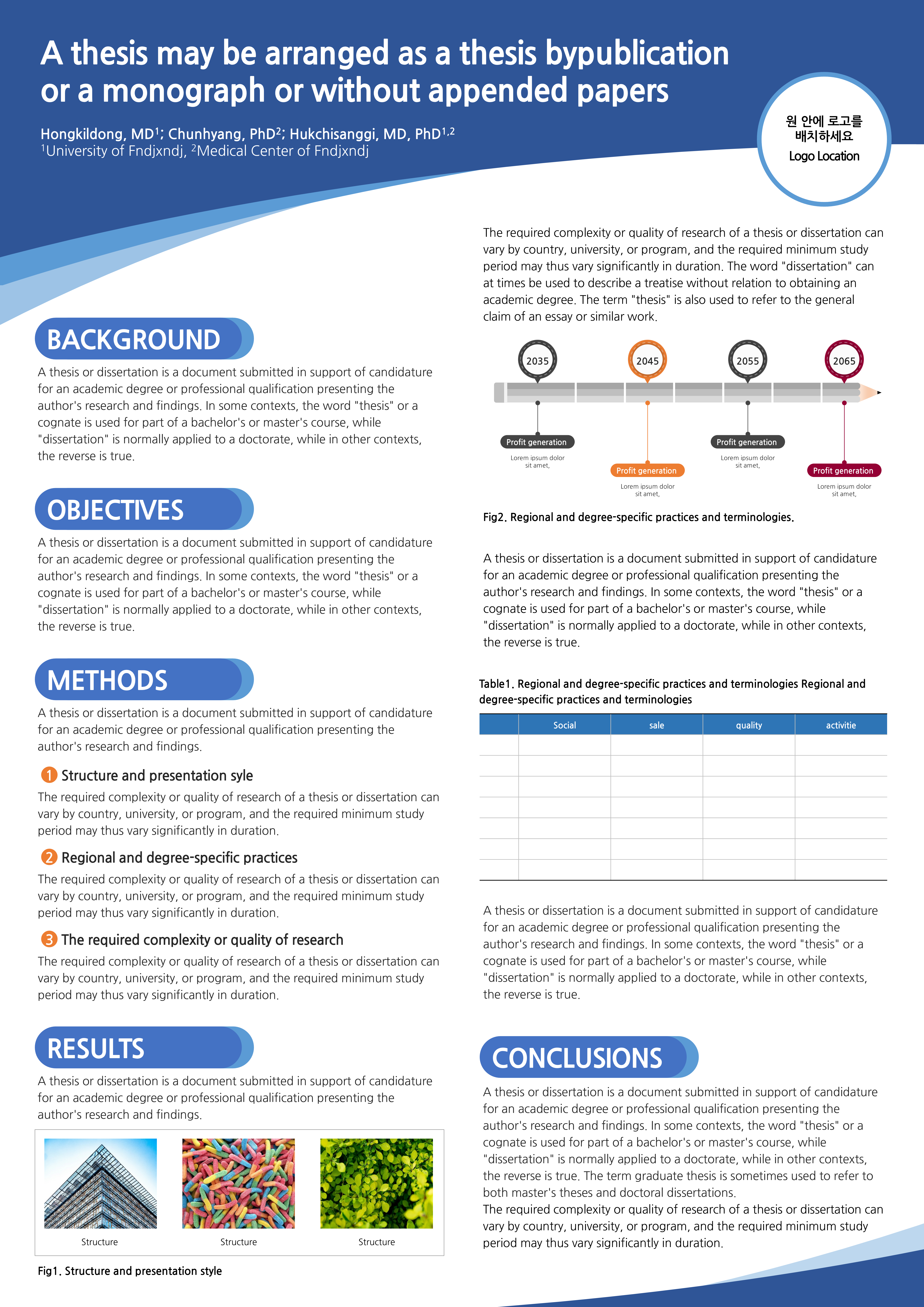 A thesis may be arranged as a thesis bypublication or a monograph or without appended papers

Hongkildong, MD$^{1}$; Chunhyang, PhD$^{2}$; Hukchisanggi, MD, PhD$^{1,2}$
$^{1}$University of Fndjxndj, $^{2}$Medical Center of Fndjxndj

원 안에 로고를
배치하세요
Logo Location

BACKGROUND

A thesis or dissertation is a document submitted in support of candidature for an academic degree or professional qualification presenting the author's research and findings. In some contexts, the word "thesis" or a cognate is used for part of a bachelor's or master's course, while "dissertation" is normally applied to a doctorate, while in other contexts, the reverse is true.

OBJECTIVES

A thesis or dissertation is a document submitted in support of candidature for an academic degree or professional qualification presenting the author's research and findings. In some contexts, the word "thesis" or a cognate is used for part of a bachelor's or master's course, while "dissertation" is normally applied to a doctorate, while in other contexts, the reverse is true.

METHODS

A thesis or dissertation is a document submitted in support of candidature for an academic degree or professional qualification presenting the author's research and findings.

1 Structure and presentation syle

The required complexity or quality of research of a thesis or dissertation can vary by country, university, or program, and the required minimum study period may thus vary significantly in duration.

2 Regional and degree-specific practices

The required complexity or quality of research of a thesis or dissertation can vary by country, university, or program, and the required minimum study period may thus vary significantly in duration.

3 The required complexity or quality of research

The required complexity or quality of research of a thesis or dissertation can vary by country, university, or program, and the required minimum study period may thus vary significantly in duration.

RESULTS

A thesis or dissertation is a document submitted in support of candidature for an academic degree or professional qualification presenting the author's research and findings.

Structure
Structure
Structure

Fig1. Structure and presentation style

The required complexity or quality of research of a thesis or dissertation can vary by country, university, or program, and the required minimum study period may thus vary significantly in duration. The word "dissertation" can at times be used to describe a treatise without relation to obtaining an academic degree. The term "thesis" is also used to refer to the general claim of an essay or similar work.

2035
2045
2055
2065

Profit generation
Lorem ipsum dolor sit amet,

Profit generation
Lorem ipsum dolor sit amet,

Profit generation
Lorem ipsum dolor sit amet,

Profit generation
Lorem ipsum dolor sit amet,

Fig2. Regional and degree-specific practices and terminologies.

A thesis or dissertation is a document submitted in support of candidature for an academic degree or professional qualification presenting the author's research and findings. In some contexts, the word "thesis" or a cognate is used for part of a bachelor's or master's course, while "dissertation" is normally applied to a doctorate, while in other contexts, the reverse is true.

Table1. Regional and degree-specific practices and terminologies Regional and degree-specific practices and terminologies

| | Social | sale | quality | activitie |
|---|---|---|---|---|
| | | | | |
| | | | | |
| | | | | |
| | | | | |
| | | | | |
| | | | | |
| | | | | |

A thesis or dissertation is a document submitted in support of candidature for an academic degree or professional qualification presenting the author's research and findings. In some contexts, the word "thesis" or a cognate is used for part of a bachelor's or master's course, while "dissertation" is normally applied to a doctorate, while in other contexts, the reverse is true.

CONCLUSIONS

A thesis or dissertation is a document submitted in support of candidature for an academic degree or professional qualification presenting the author's research and findings. In some contexts, the word "thesis" or a cognate is used for part of a bachelor's or master's course, while "dissertation" is normally applied to a doctorate, while in other contexts, the reverse is true. The term graduate thesis is sometimes used to refer to both master's theses and doctoral dissertations.
The required complexity or quality of research of a thesis or dissertation can vary by country, university, or program, and the required minimum study period may thus vary significantly in duration.